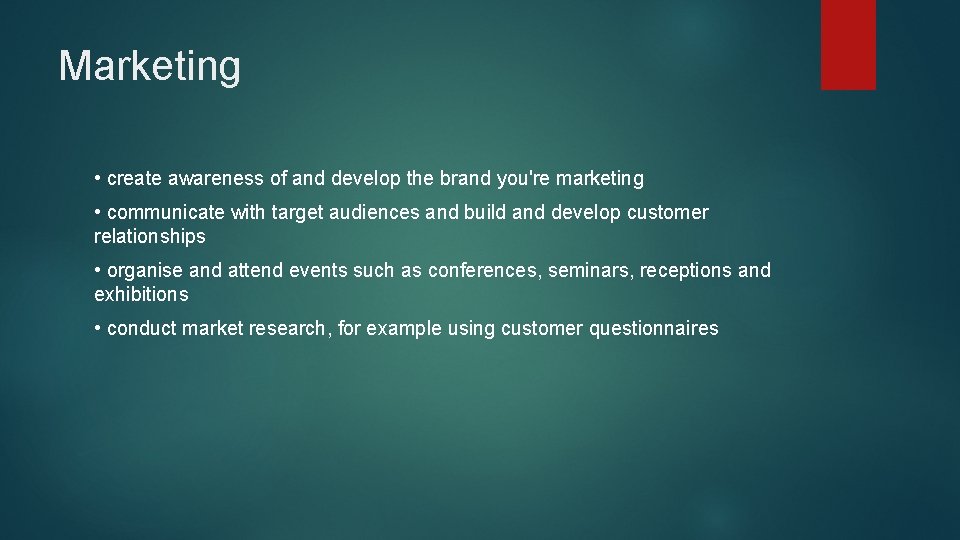 Marketing

• create awareness of and develop the brand you're marketing

• communicate with target audiences and build and develop customer relationships

• organise and attend events such as conferences, seminars, receptions and exhibitions

• conduct market research, for example using customer questionnaires